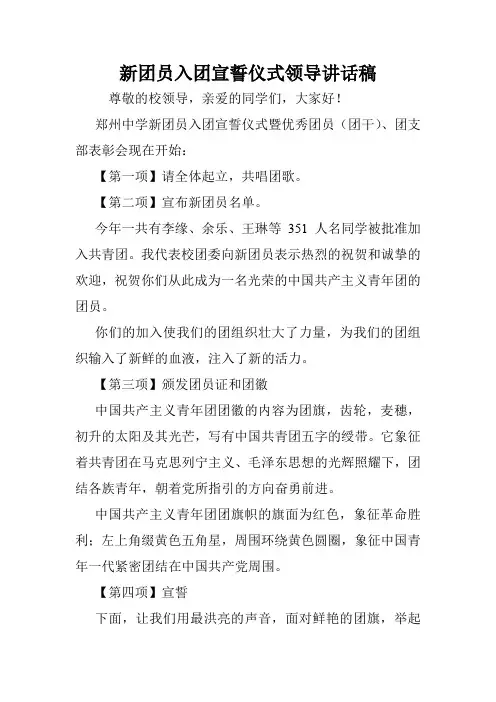 新团员入团宣誓仪式领导讲话稿

尊敬的校领导，亲爱的同学们，大家好！

郑州中学新团员入团宣誓仪式暨优秀团员（团干）、团支部表彰会现在开始：

【第一项】请全体起立，共唱团歌。

【第二项】宣布新团员名单。

今年一共有李缘、余乐、王琳等 351 人名同学被批准加入共青团。我代表校团委向新团员表示热烈的祝贺和诚挚的欢迎，祝贺你们从此成为一名光荣的中国共产主义青年团的团员。

你们的加入使我们的团组织壮大了力量，为我们的团组织输入了新鲜的血液，注入了新的活力。

【第三项】颁发团员证和团徽

中国共产主义青年团团徽的内容为团旗，齿轮，麦穗，初升的太阳及其光芒，写有中国共青团五字的绶带。它象征着共青团在马克思列宁主义、毛泽东思想的光辉照耀下，团结各族青年，朝着党所指引的方向奋勇前进。

中国共产主义青年团团旗帜的旗面为红色，象征革命胜利；左上角缀黄色五角星，周围环绕黄色圆圈，象征中国青年一代紧密团结在中国共产党周围。

【第四项】宣誓

下面，让我们用最洪亮的声音，面对鲜艳的团旗，举起